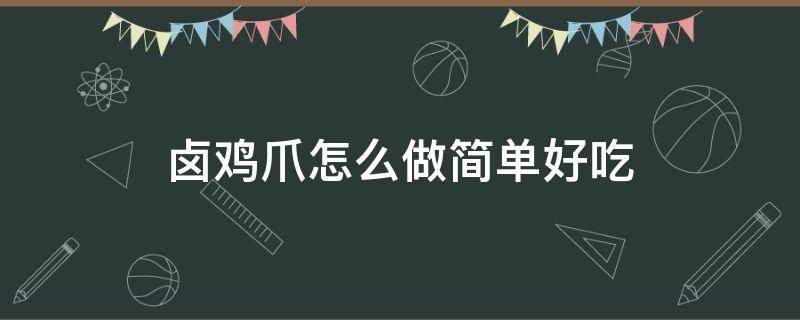 卤鸡爪怎么做简单好吃